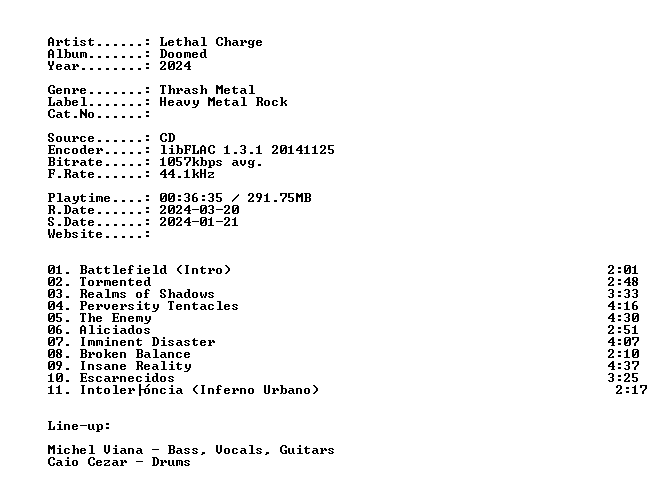 Artist......: Lethal Charge
Album.......: Doomed
Year........: 2024

Genre.......: Thrash Metal
Label.......: Heavy Metal Rock
Cat.No......:

Source......: CD
Encoder.....: libFLAC 1.3.1 20141125
Bitrate.....: 1057kbps avg.
F.Rate......: 44.1kHz

Playtime....: 00:36:35 / 291.75MB
R.Date......: 2024-03-20
S.Date......: 2024-01-21
Website.....:

01. Battlefield (Intro) 2:01
02. Tormented 2:48
03. Realms of Shadows 3:33
04. Perversity Tentacles 4:16
05. The Enemy 4:30
06. Aliciados 2:51
07. Imminent Disaster 4:07
08. Broken Balance 2:10
09. Insane Reality 4:37
10. Escarnecidos 3:25
11. Intoler├óncia (Inferno Urbano) 2:17

Line-up:

Michel Viana - Bass, Vocals, Guitars
Caio Cezar - Drums